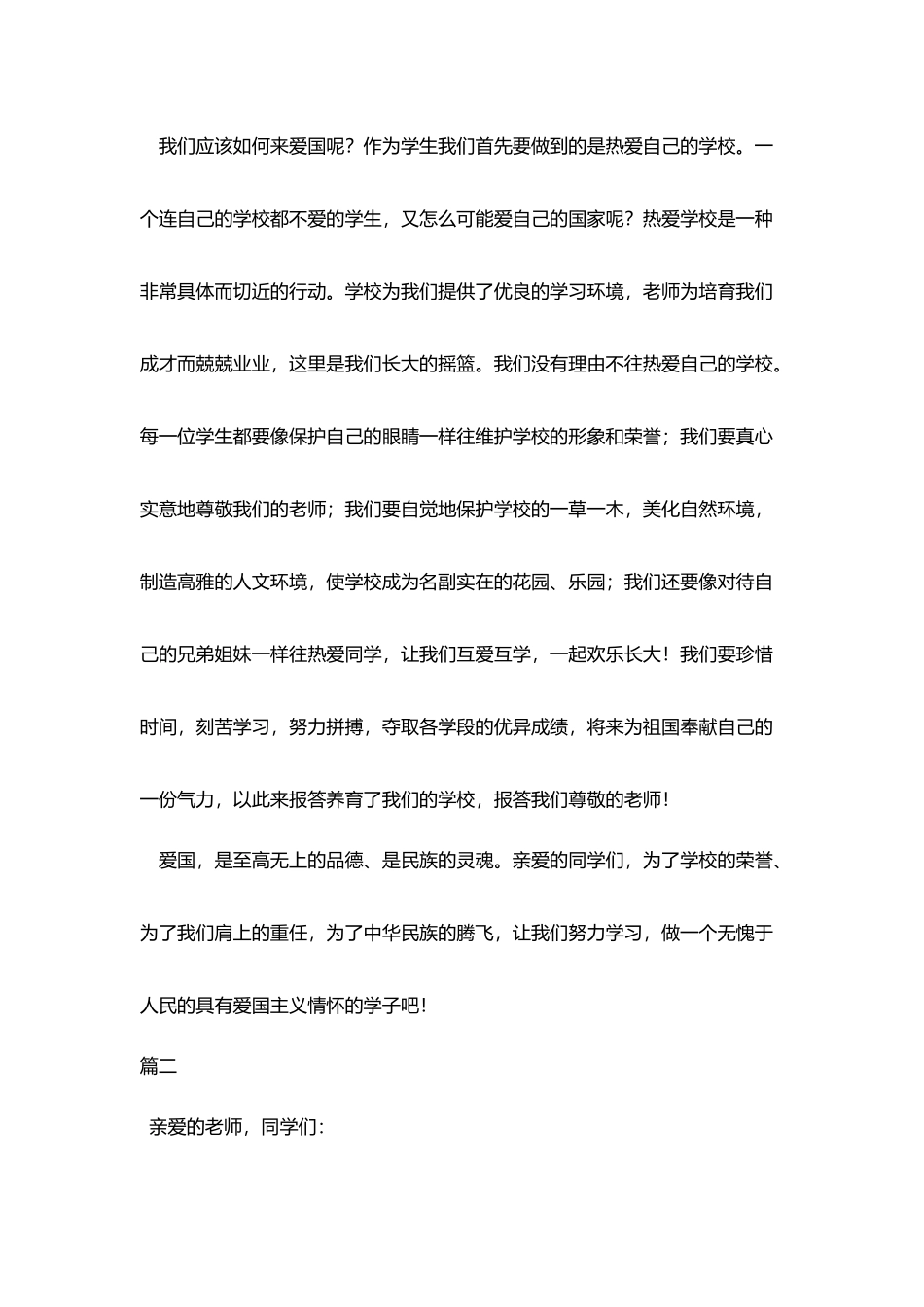 我们应该如何来爱国呢？作为学生我们首先要做到的是热爱自己的学校。一个连自己的学校都不爱的学生，又怎么可能爱自己的国家呢？热爱学校是一种非常具体而切近的行动。学校为我们提供了优良的学习环境，老师为培育我们成才而兢兢业业，这里是我们长大的摇篮。我们没有理由不往热爱自己的学校。每一位学生都要像保护自己的眼睛一样往维护学校的形象和荣誉；我们要真心实意地尊敬我们的老师；我们要自觉地保护学校的一草一木，美化自然环境，制造高雅的人文环境，使学校成为名副实在的花园、乐园；我们还要像对待自己的兄弟姐妹一样往热爱同学，让我们互爱互学，一起欢乐长大！我们要珍惜时间，刻苦学习，努力拼搏，夺取各学段的优异成绩，将来为祖国奉献自己的一份气力，以此来报答养育了我们的学校，报答我们尊敬的老师！

爱国，是至高无上的品德、是民族的灵魂。亲爱的同学们，为了学校的荣誉、为了我们肩上的重任，为了中华民族的腾飞，让我们努力学习，做一个无愧于人民的具有爱国主义情怀的学子吧！

篇二

亲爱的老师，同学们：